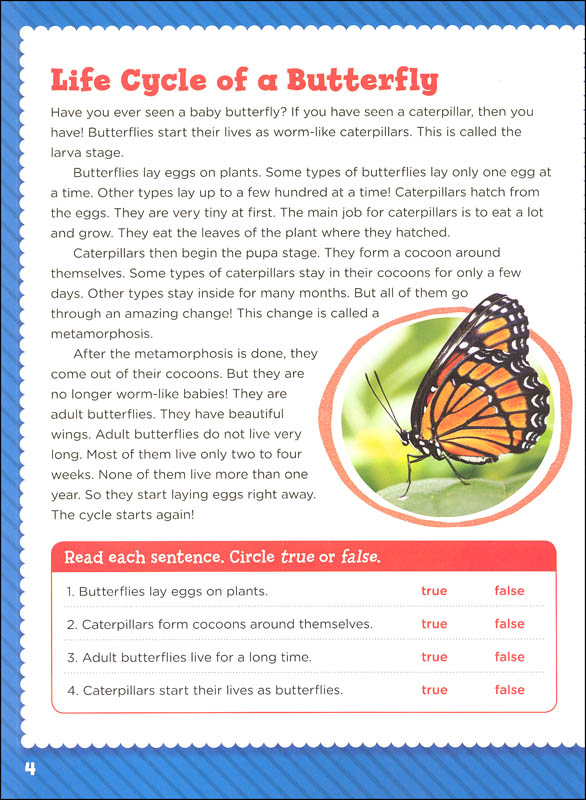 Life Cycle of a Butterfly

Have you ever seen a baby butterfly? If you have seen a caterpillar, then you have! Butterflies start their lives as worm-like caterpillars. This is called the larva stage.

Butterflies lay eggs on plants. Some types of butterflies lay only one egg at a time. Other types lay up to a few hundred at a time! Caterpillars hatch from the eggs. They are very tiny at first. The main job for caterpillars is to eat a lot and grow. They eat the leaves of the plant where they hatched.

Caterpillars then begin the pupa stage. They form a cocoon around themselves. Some types of caterpillars stay in their cocoons for only a few days. Other types stay inside for many months. But all of them go through an amazing change! This change is called a metamorphosis.

After the metamorphosis is done, they come out of their cocoons. But they are no longer worm-like babies! They are adult butterflies. They have beautiful wings. Adult butterflies do not live very long. Most of them live only two to four weeks. None of them live more than one year. So they start laying eggs right away. The cycle starts again!

Read each sentence. Circle true or false.

| | | |
|---|---|---|
| 1. Butterflies lay eggs on plants. | true | false |
| 2. Caterpillars form cocoons around themselves. | true | false |
| 3. Adult butterflies live for a long time. | true | false |
| 4. Caterpillars start their lives as butterflies. | true | false |

4